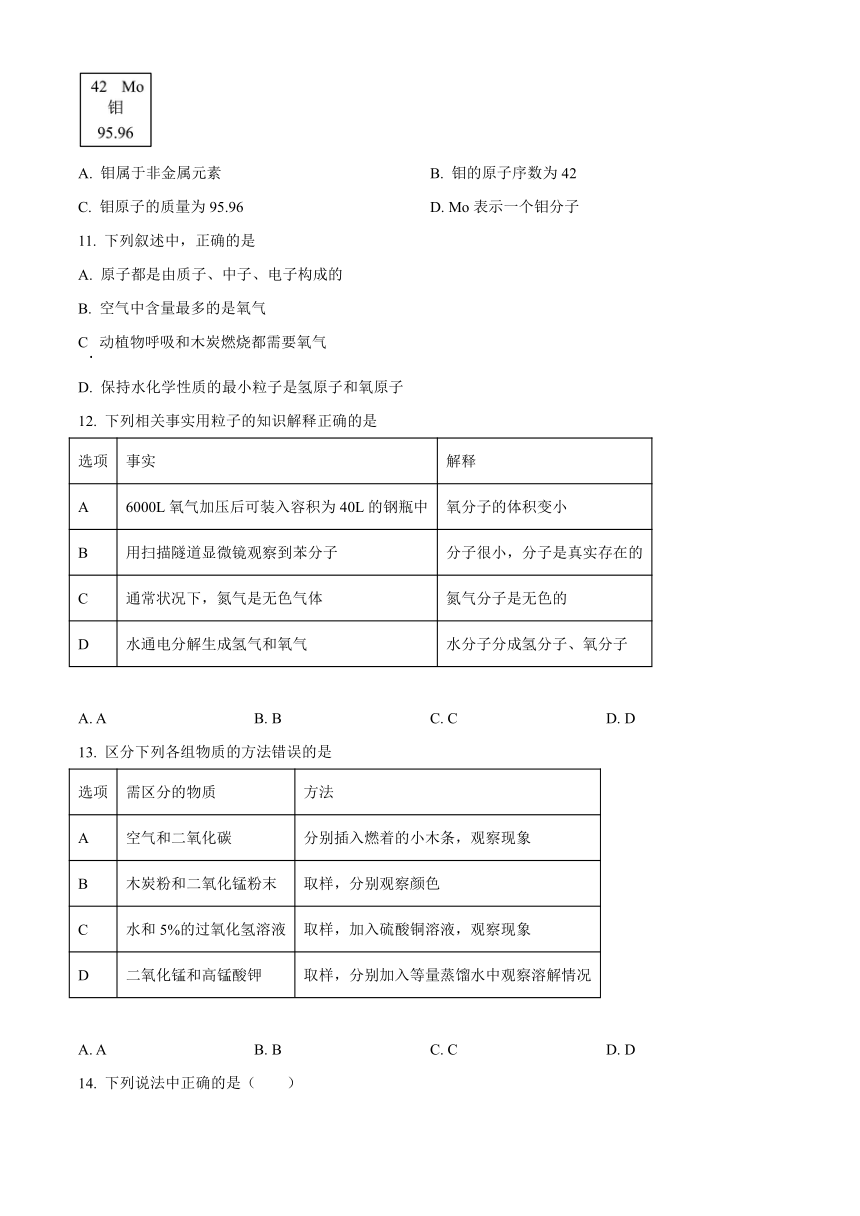 42 Mo
钼
95.96

A. 钼属于非金属元素

B. 钼的原子序数为 42

C. 钼原子的质量为 95.96

D. Mo 表示一个钼分子

11. 下列叙述中，正确的是

A. 原子都是由质子、中子、电子构成的

B. 空气中含量最多的是氧气

C. 动植物呼吸和木炭燃烧都需要氧气

D. 保持水化学性质的最小粒子是氢原子和氧原子

12. 下列相关事实用粒子的知识解释正确的是

| 选项 | 事实 | 解释 |
|---|---|---|
| A | 6000L 氧气加压后可装入容积为 40L 的钢瓶中 | 氧分子的体积变小 |
| B | 用扫描隧道显微镜观察到苯分子 | 分子很小，分子是真实存在的 |
| C | 通常状况下，氮气是无色气体 | 氮气分子是无色的 |
| D | 水通电分解生成氢气和氧气 | 水分子分成氢分子、氧分子 |

A. A
B. B
C. C
D. D

13. 区分下列各组物质的方法错误的是

| 选项 | 需区分的物质 | 方法 |
|---|---|---|
| A | 空气和二氧化碳 | 分别插入燃着的小木条，观察现象 |
| B | 木炭粉和二氧化锰粉末 | 取样，分别观察颜色 |
| C | 水和 5%的过氧化氢溶液 | 取样，加入硫酸铜溶液，观察现象 |
| D | 二氧化锰和高锰酸钾 | 取样，分别加入等量蒸馏水中观察溶解情况 |

A. A
B. B
C. C
D. D

14. 下列说法中正确的是（　　）